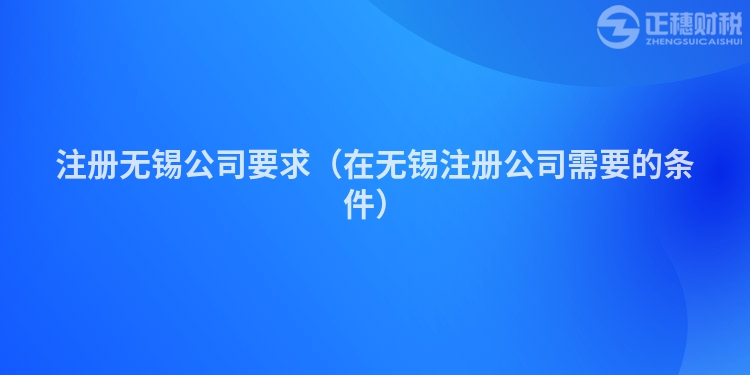 正穗财税
ZHENGSUICAISHUI

注册无锡公司要求（在无锡注册公司需要的条件）